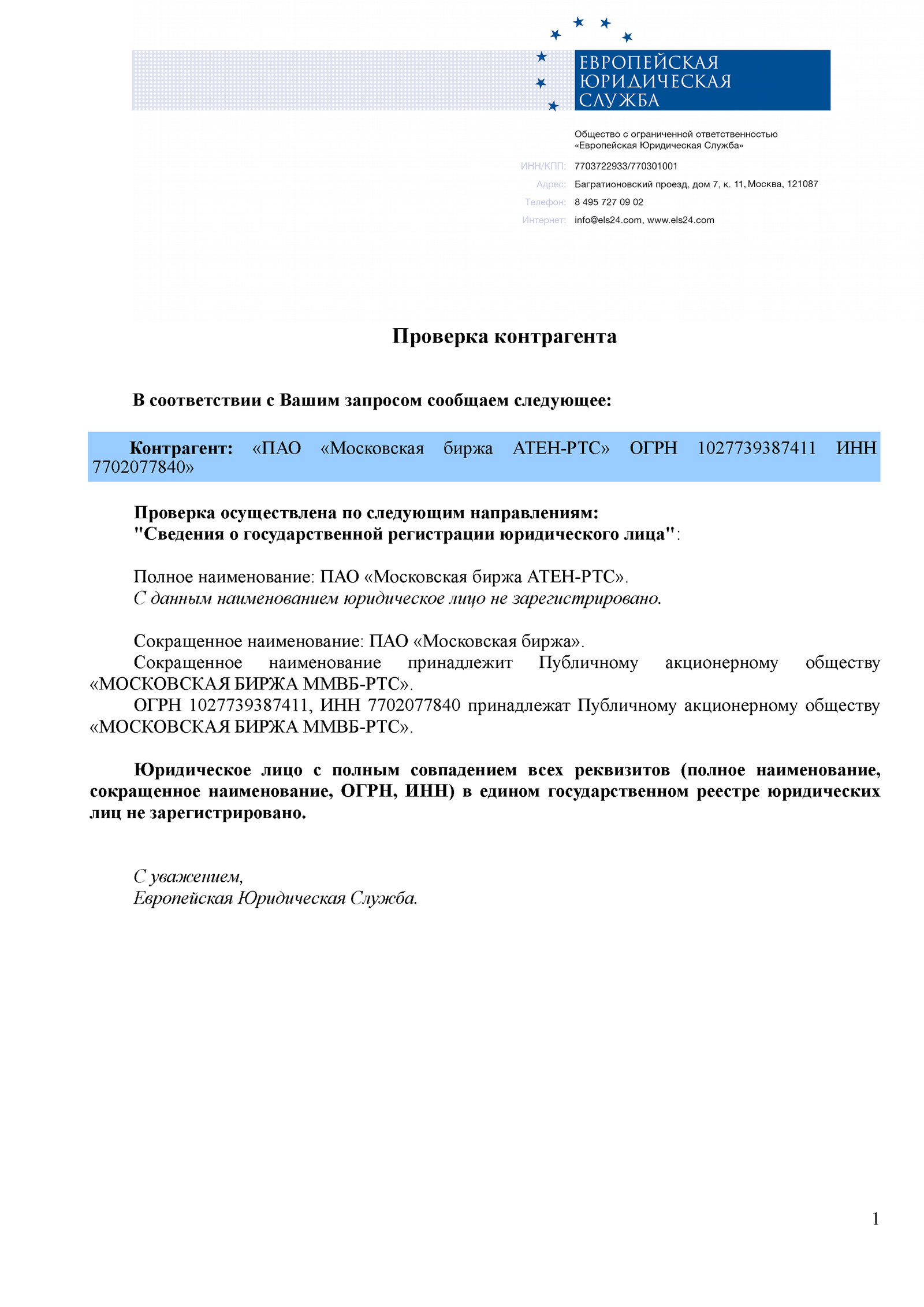 ЕВРОПЕЙСКАЯ
ЮРИДИЧЕСКАЯ
СЛУЖБА

Общество с ограниченной ответственностью
«Европейская Юридическая Служба»

ИНН/КПП: 7703722933/770301001
Адрес: Багратионовский проезд, дом 7, к. 11, Москва, 121087
Телефон: 8 495 727 09 02
Интернет: info@els24.com, www.els24.com

Проверка контрагента

В соответствии с Вашим запросом сообщаем следующее:

Контрагент: «ПАО «Московская биржа АТЕН-РТС» ОГРН 1027739387411 ИНН 7702077840»

Проверка осуществлена по следующим направлениям:
"Сведения о государственной регистрации юридического лица":

Полное наименование: ПАО «Московская биржа АТЕН-РТС».
С данным наименованием юридическое лицо не зарегистрировано.

Сокращенное наименование: ПАО «Московская биржа».
Сокращенное наименование принадлежит Публичному акционерному обществу «МОСКОВСКАЯ БИРЖА ММВБ-РТС».
ОГРН 1027739387411, ИНН 7702077840 принадлежат Публичному акционерному обществу «МОСКОВСКАЯ БИРЖА ММВБ-РТС».

Юридическое лицо с полным совпадением всех реквизитов (полное наименование, сокращенное наименование, ОГРН, ИНН) в едином государственном реестре юридических лиц не зарегистрировано.

С уважением,
Европейская Юридическая Служба.

1